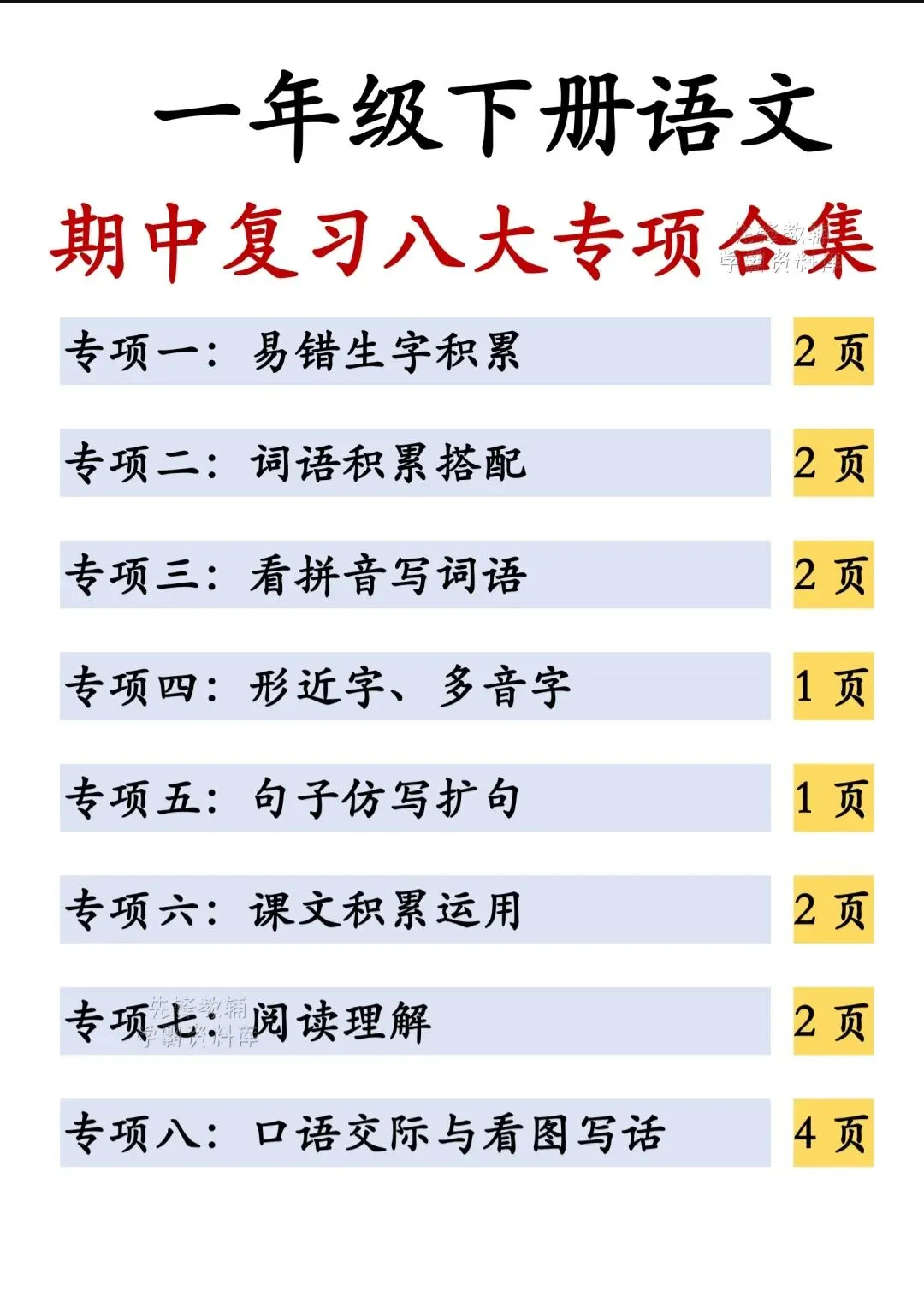 一年级下册语文

期中复习八大专项合集

专项一：易错生字积累 2页

专项二：词语积累搭配 2页

专项三：看拼音写词语 2页

专项四：形近字、多音字 1页

专项五：句子仿写扩句 1页

专项六：课文积累运用 2页

专项七：阅读理解 2页

专项八：口语交际与看图写话 4页

先锋教辅
学霸资料库